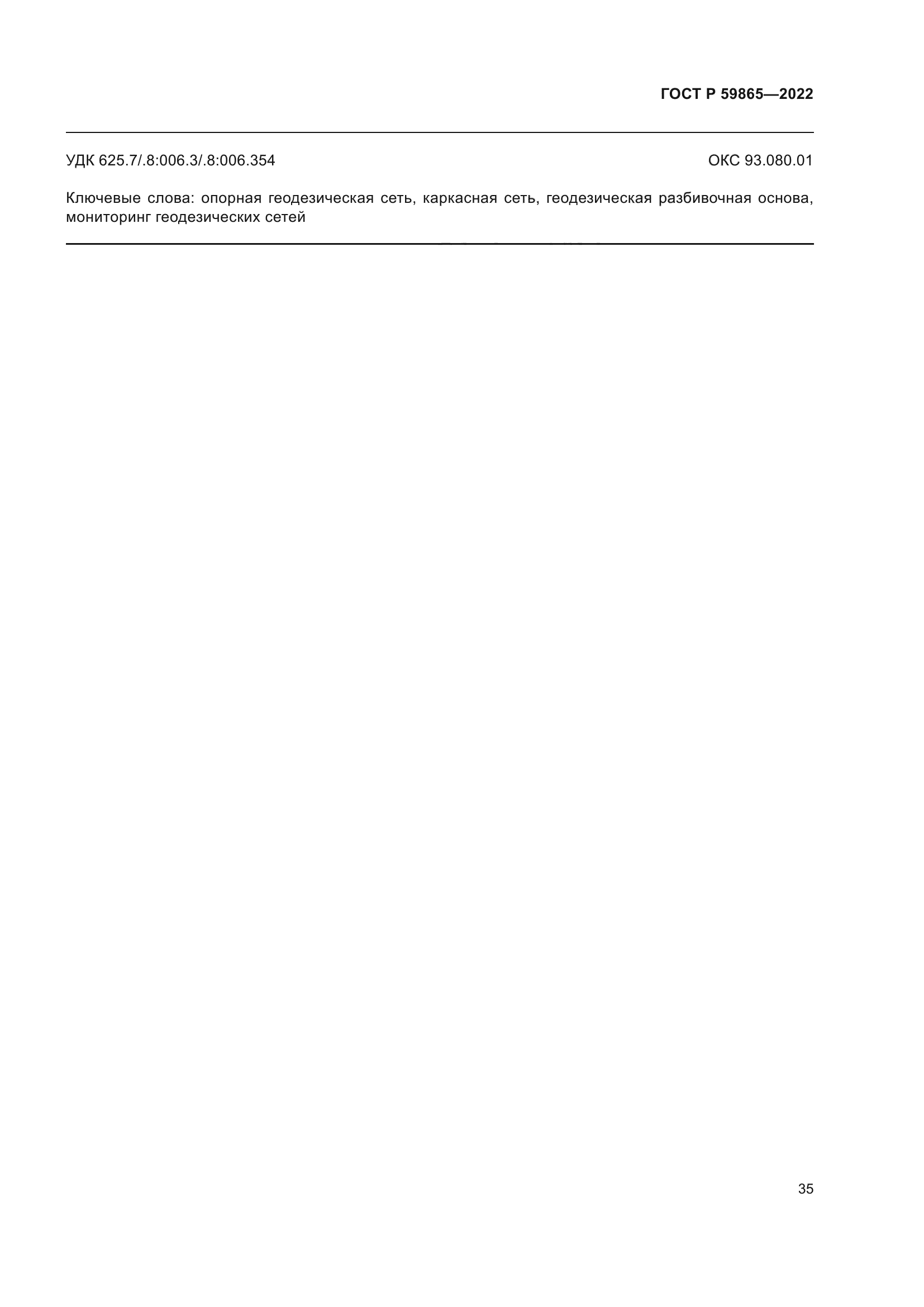 ГОСТ Р 59865—2022

УДК 625.7/.8:006.3/.8:006.354 ОКС 93.080.01

Ключевые слова: опорная геодезическая сеть, каркасная сеть, геодезическая разбивочная основа, мониторинг геодезических сетей

35